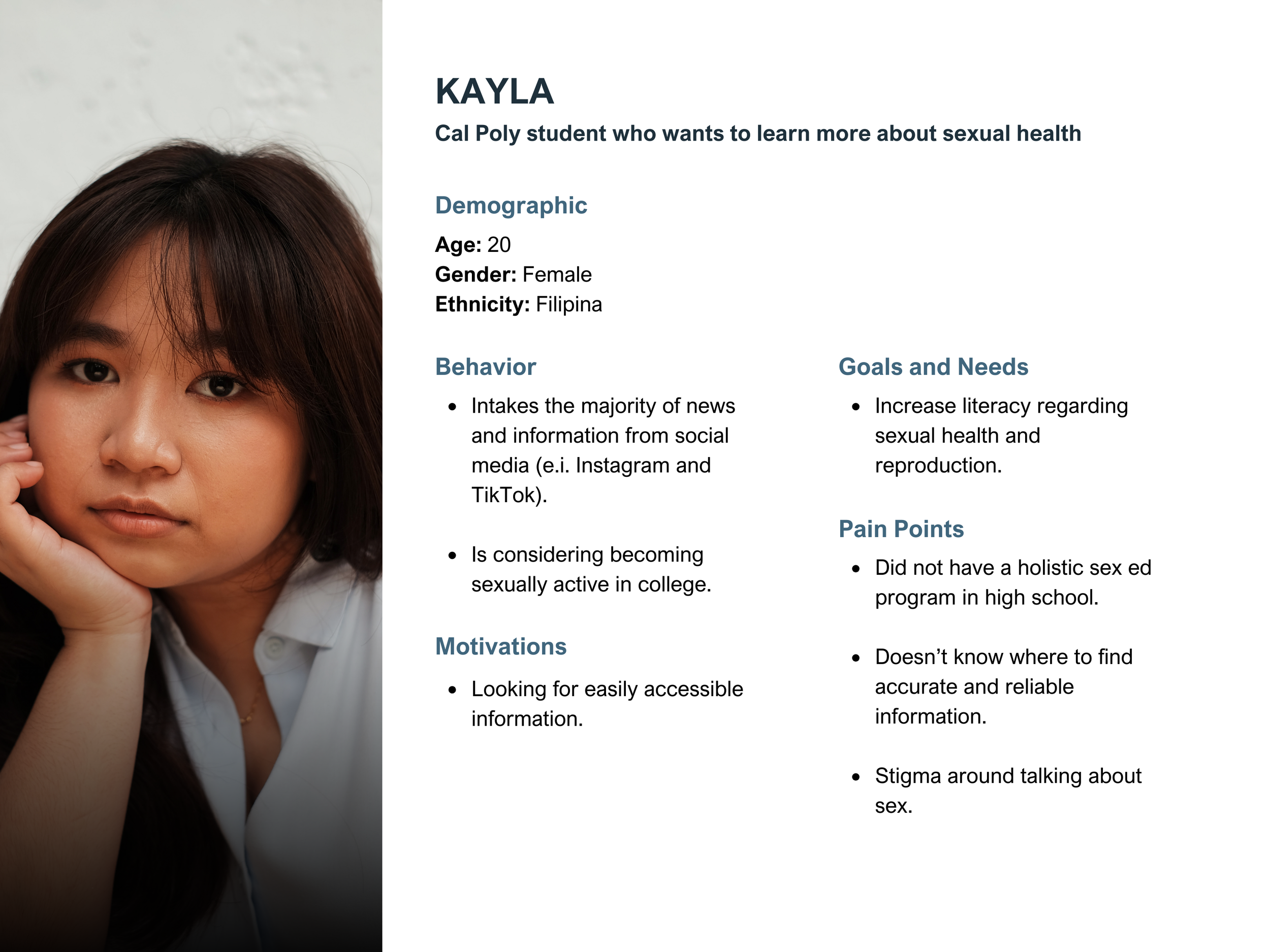 KAYLA

Cal Poly student who wants to learn more about sexual health

Demographic

Age: 20
Gender: Female
Ethnicity: Filipina

Behavior

• Intakes the majority of news and information from social media (e.i. Instagram and TikTok).

• Is considering becoming sexually active in college.

Motivations

• Looking for easily accessible information.

Goals and Needs

• Increase literacy regarding sexual health and reproduction.

Pain Points

• Did not have a holistic sex ed program in high school.

• Doesn't know where to find accurate and reliable information.

• Stigma around talking about sex.